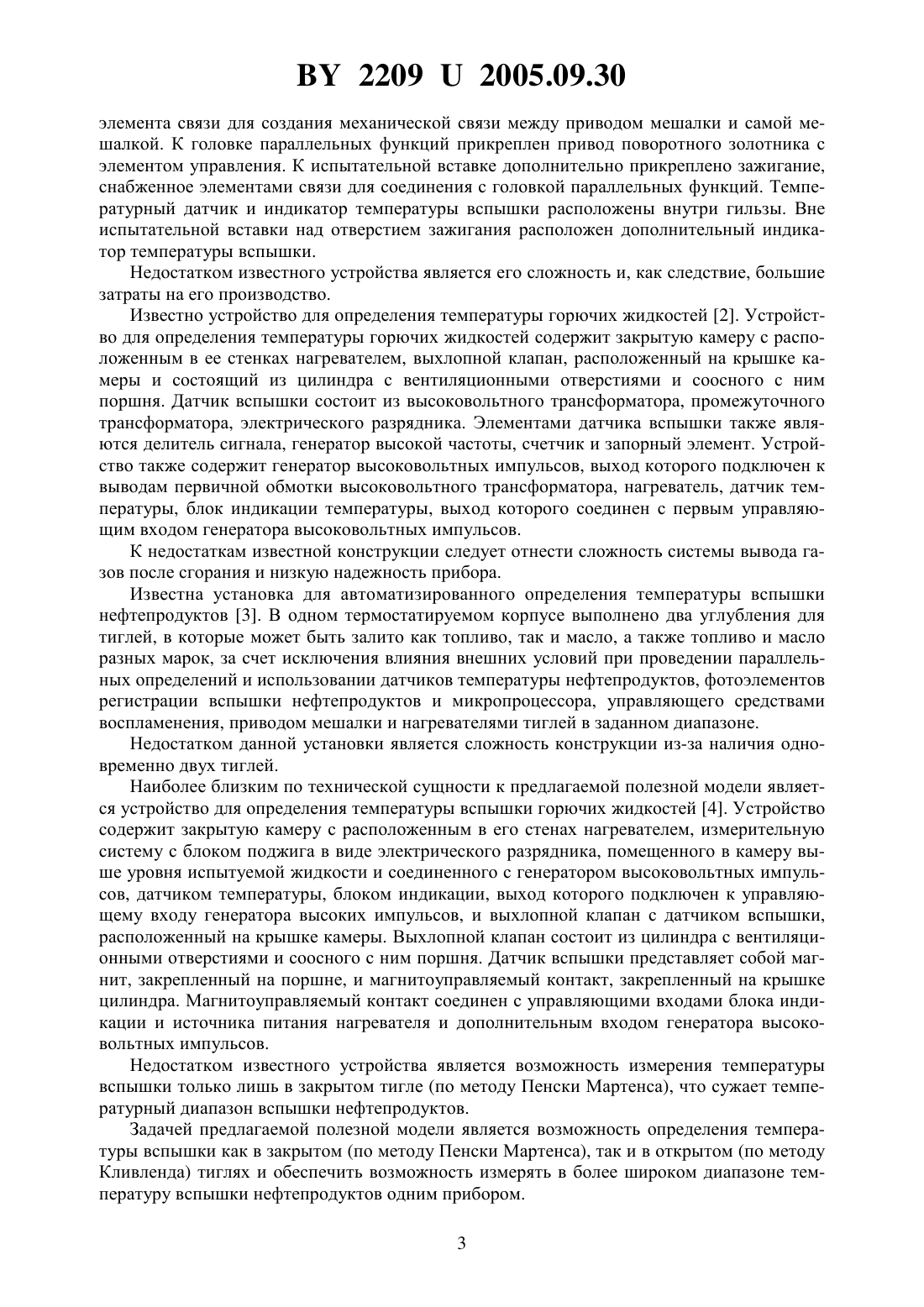 BY 2209 U 2005.09.30

элемента связи для создания механической связи между приводом мешалки и самой мешалкой. К головке параллельных функций прикреплен привод поворотного золотника с элементом управления. К испытательной вставке дополнительно прикреплено зажигание, снабженное элементами связи для соединения с головкой параллельных функций. Температурный датчик и индикатор температуры вспышки расположены внутри гильзы. Вне испытательной вставки над отверстием зажигания расположен дополнительный индикатор температуры вспышки.

Недостатком известного устройства является его сложность и, как следствие, большие затраты на его производство.

Известно устройство для определения температуры горючих жидкостей [2]. Устройство для определения температуры горючих жидкостей содержит закрытую камеру с расположенным в ее стенках нагревателем, выхлопной клапан, расположенный на крышке камеры и состоящий из цилиндра с вентиляционными отверстиями и соосного с ним поршня. Датчик вспышки состоит из высоковольтного трансформатора, промежуточного трансформатора, электрического разрядника. Элементами датчика вспышки также являются делитель сигнала, генератор высокой частоты, счетчик и запорный элемент. Устройство также содержит генератор высоковольтных импульсов, выход которого подключен к выводам первичной обмотки высоковольтного трансформатора, нагреватель, датчик температуры, блок индикации температуры, выход которого соединен с первым управляющим входом генератора высоковольтных импульсов.

К недостаткам известной конструкции следует отнести сложность системы вывода газов после сгорания и низкую надежность прибора.

Известна установка для автоматизированного определения температуры вспышки нефтепродуктов [3]. В одном термостатируемом корпусе выполнено два углубления для тиглей, в которые может быть залито как топливо, так и масло, а также топливо и масло разных марок, за счет исключения влияния внешних условий при проведении параллельных определений и использовании датчиков температуры нефтепродуктов, фотоэлементов регистрации вспышки нефтепродуктов и микропроцессора, управляющего средствами воспламенения, приводом мешалки и нагревателями тиглей в заданном диапазоне.

Недостатком данной установки является сложность конструкции из-за наличия одновременно двух тиглей.

Наиболее близким по технической сущности к предлагаемой полезной модели является устройство для определения температуры вспышки горючих жидкостей [4]. Устройство содержит закрытую камеру с расположенным в его стенах нагревателем, измерительную систему с блоком поджига в виде электрического разрядника, помещенного в камеру выше уровня испытуемой жидкости и соединенного с генератором высоковольтных импульсов, датчиком температуры, блоком индикации, выход которого подключен к управляющему входу генератора высоких импульсов, и выхлопной клапан с датчиком вспышки, расположенный на крышке камеры. Выхлопной клапан состоит из цилиндра с вентиляционными отверстиями и соосного с ним поршня. Датчик вспышки представляет собой магнит, закрепленный на поршне, и магнитоуправляемый контакт, закрепленный на крышке цилиндра. Магнитоуправляемый контакт соединен с управляющими входами блока индикации и источника питания нагревателя и дополнительным входом генератора высоковольтных импульсов.

Недостатком известного устройства является возможность измерения температуры вспышки только лишь в закрытом тигле (по методу Пенски Мартенса), что сужает температурный диапазон вспышки нефтепродуктов.

Задачей предлагаемой полезной модели является возможность определения температуры вспышки как в закрытом (по методу Пенски Мартенса), так и в открытом (по методу Кливленда) тиглях и обеспечить возможность измерять в более широком диапазоне температуру вспышки нефтепродуктов одним прибором.

3